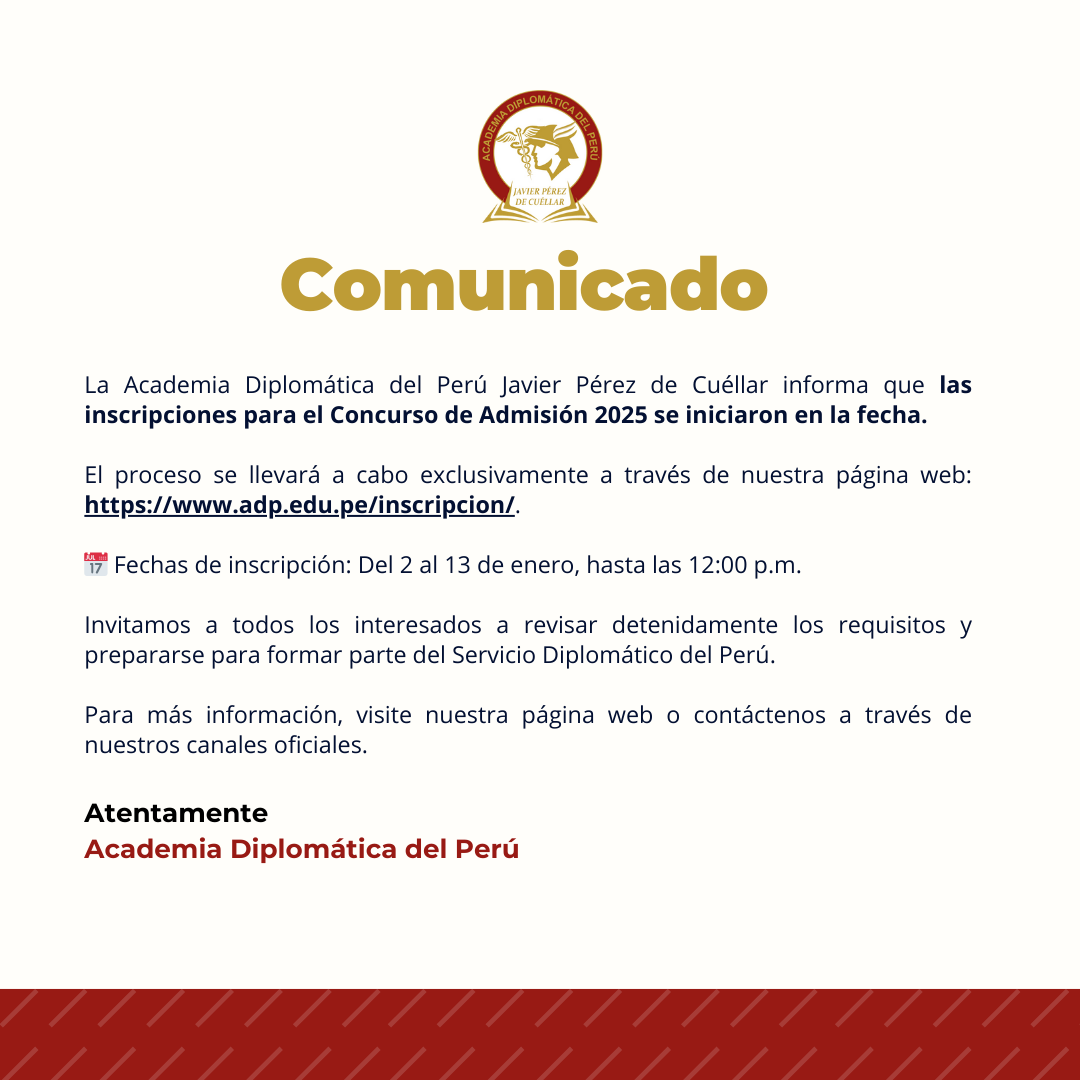 ACADEMIA DIPLOMÁTICA DEL PERÚ
JAVIER PÉREZ DE CUÉLLAR

Comunicado

La Academia Diplomática del Perú Javier Pérez de Cuéllar informa que las inscripciones para el Concurso de Admisión 2025 se iniciaron en la fecha.

El proceso se llevará a cabo exclusivamente a través de nuestra página web: https://www.adp.edu.pe/inscripcion/.

📅 Fechas de inscripción: Del 2 al 13 de enero, hasta las 12:00 p.m.

Invitamos a todos los interesados a revisar detenidamente los requisitos y prepararse para formar parte del Servicio Diplomático del Perú.

Para más información, visite nuestra página web o contáctenos a través de nuestros canales oficiales.

Atentamente
Academia Diplomática del Perú